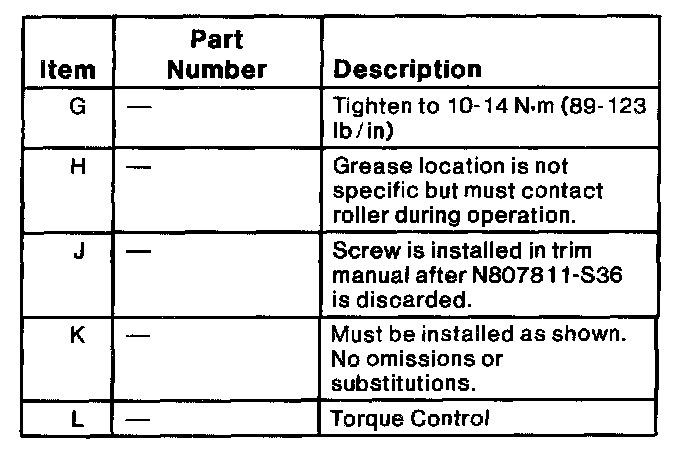 | Item | Part Number | Description |
|---|---|---|
| G | — | Tighten to 10-14 N·m (89-123 lb/in) |
| H | — | Grease location is not specific but must contact roller during operation. |
| J | — | Screw is installed in trim manual after N807811-S36 is discarded. |
| K | — | Must be installed as shown. No omissions or substitutions. |
| L | — | Torque Control |